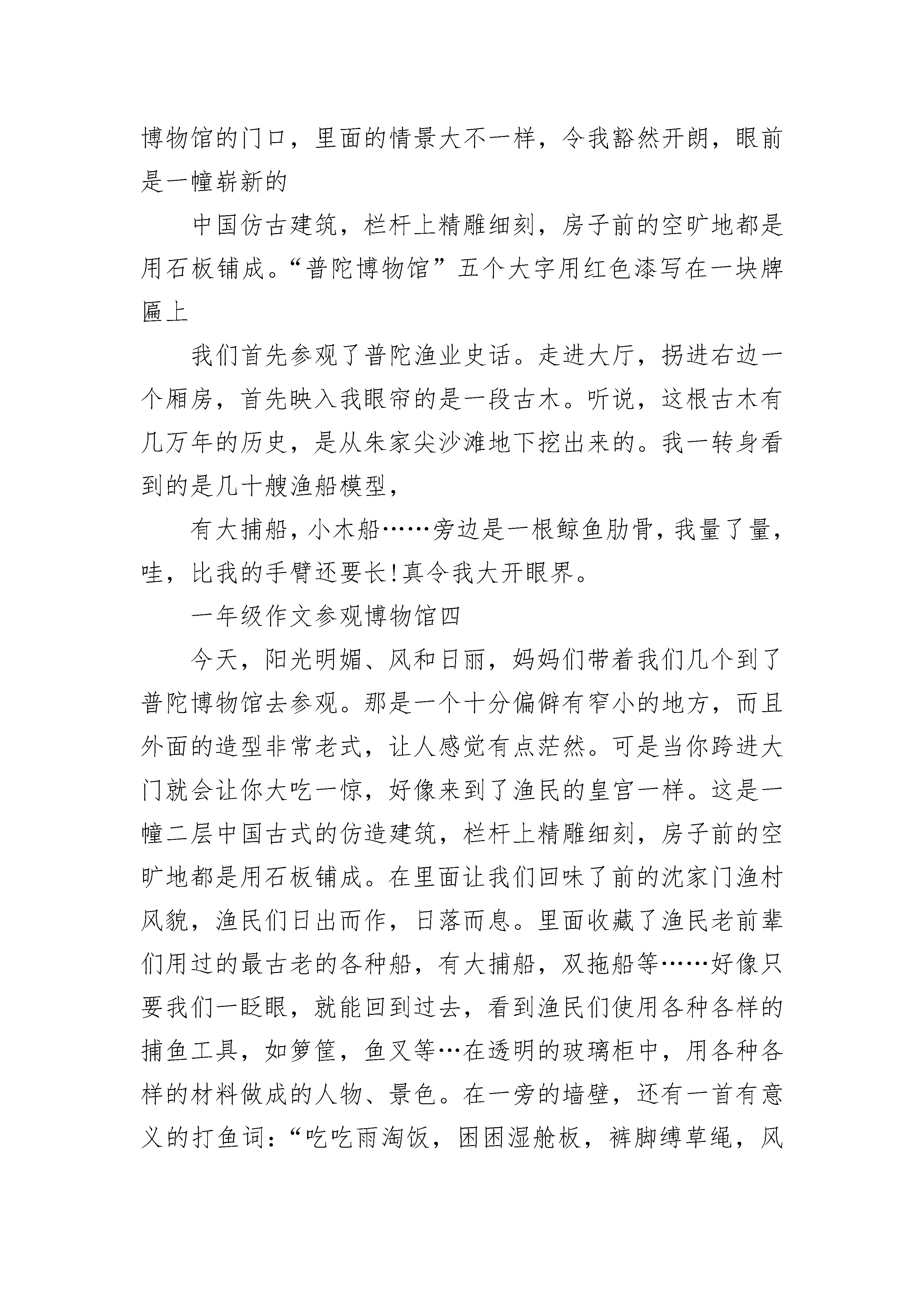 博物馆的门口，里面的情景大不一样，令我豁然开朗，眼前是一幢崭新的

中国仿古建筑，栏杆上精雕细刻，房子前的空旷地都是用石板铺成。“普陀博物馆”五个大字用红色漆写在一块牌匾上

我们首先参观了普陀渔业史话。走进大厅，拐进右边一个厢房，首先映入我眼帘的是一段古木。听说，这根古木有几万年的历史，是从朱家尖沙滩地下挖出来的。我一转身看到的是几十艘渔船模型，

有大捕船，小木船……旁边是一根鲸鱼肋骨，我量了量，哇，比我的手臂还要长!真令我大开眼界。

一年级作文参观博物馆四

今天，阳光明媚、风和日丽，妈妈们带着我们几个到了普陀博物馆去参观。那是一个十分偏僻有窄小的地方，而且外面的造型非常老式，让人感觉有点茫然。可是当你跨进大门就会让你大吃一惊，好像来到了渔民的皇宫一样。这是一幢二层中国古式的仿造建筑，栏杆上精雕细刻，房子前的空旷地都是用石板铺成。在里面让我们回味了前的沈家门渔村风貌，渔民们日出而作，日落而息。里面收藏了渔民老前辈们用过的最古老的各种船，有大捕船，双拖船等……好像只要我们一眨眼，就能回到过去，看到渔民们使用各种各样的捕鱼工具，如箩筐，鱼叉等…在透明的玻璃柜中，用各种各样的材料做成的人物、景色。在一旁的墙壁，还有一首有意义的打鱼词：“吃吃雨淘饭，困困湿舱板，裤脚缚草绳，风